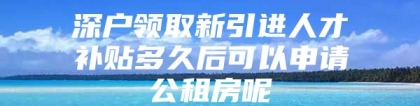 深户领取新引进人才补贴多久后可以申请公租房呢